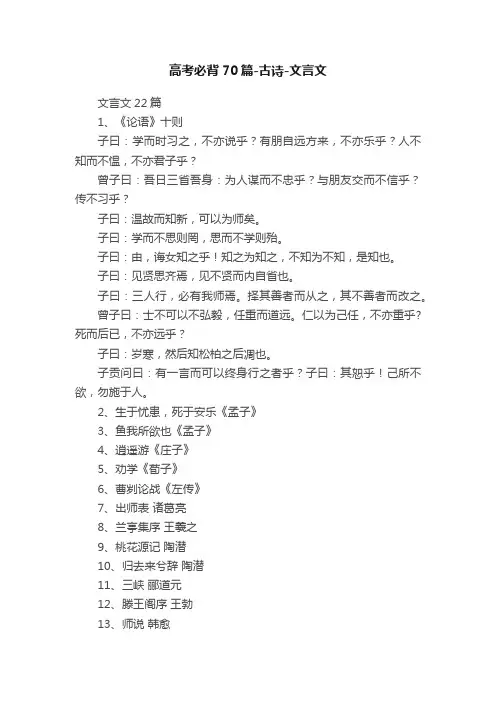 高考必背70篇-古诗-文言文

文言文22篇

1、《论语》十则

子曰：学而时习之，不亦说乎？有朋自远方来，不亦乐乎？人不知而不愠，不亦君子乎？

曾子曰：吾日三省吾身：为人谋而不忠乎？与朋友交而不信乎？传不习乎？

子曰：温故而知新，可以为师矣。

子曰：学而不思则罔，思而不学则殆。

子曰：由，诲女知之乎！知之为知之，不知为不知，是知也。

子曰：见贤思齐焉，见不贤而内自省也。

子曰：三人行，必有我师焉。择其善者而从之，其不善者而改之。

曾子曰：士不可以不弘毅，任重而道远。仁以为己任，不亦重乎？死而后已，不亦远乎？

子曰：岁寒，然后知松柏之后凋也。

子贡问曰：有一言而可以终身行之者乎？子曰：其恕乎！己所不欲，勿施于人。

2、生于忧患，死于安乐《孟子》

3、鱼我所欲也《孟子》

4、逍遥游《庄子》

5、劝学《荀子》

6、曹刿论战《左传》

7、出师表 诸葛亮

8、兰亭集序 王羲之

9、桃花源记 陶潜

10、归去来兮辞 陶潜

11、三峡 郦道元

12、滕王阁序 王勃

13、师说 韩愈